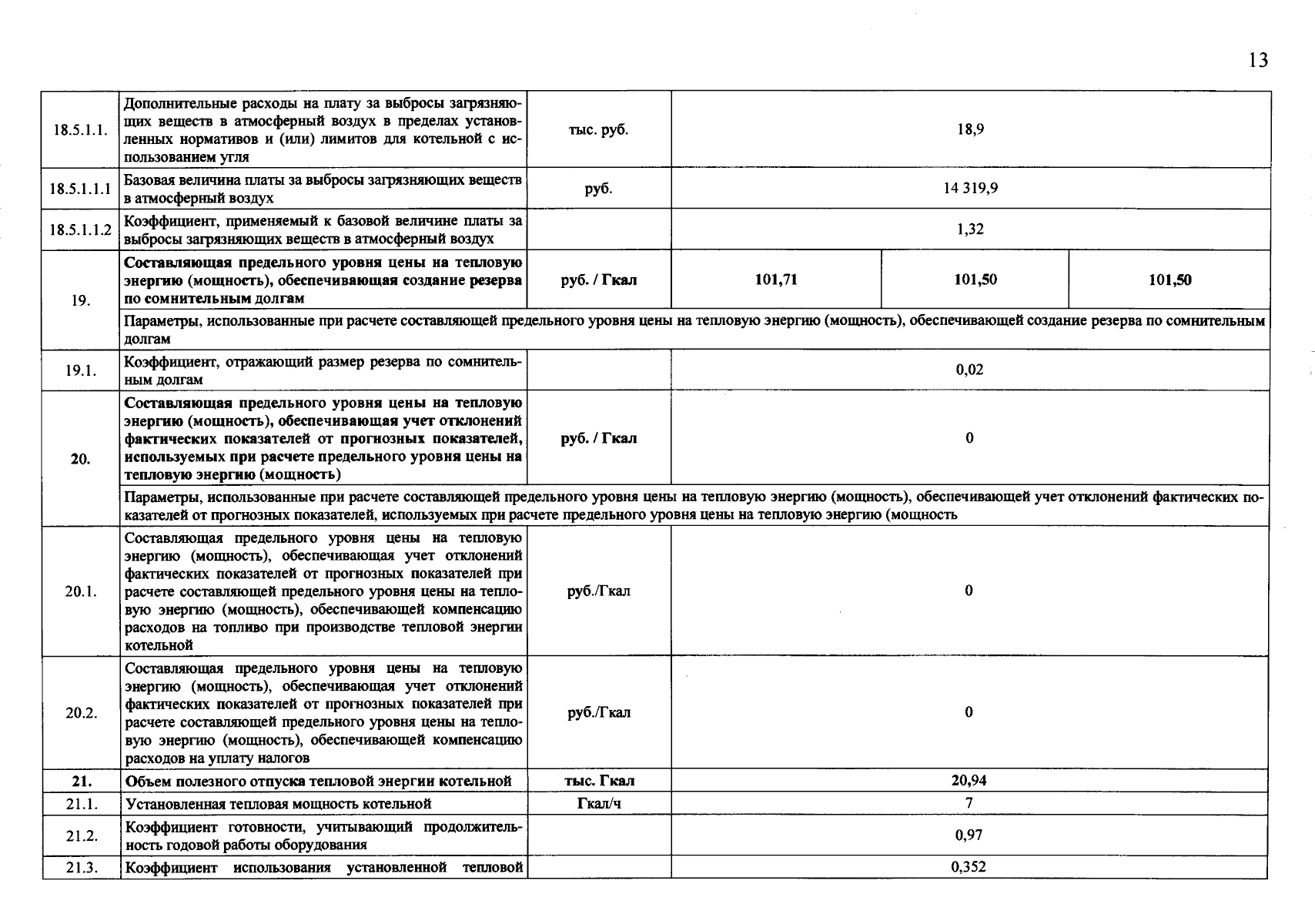 13

| | | | | | |
|---|---|---|---|---|---|
| 18.5.1.1. | Дополнительные расходы на плату за выбросы загрязняющих веществ в атмосферный воздух в пределах установленных нормативов и (или) лимитов для котельной с использованием угля | тыс. руб. | 18,9 | | |
| 18.5.1.1.1 | Базовая величина платы за выбросы загрязняющих веществ в атмосферный воздух | руб. | 14 319,9 | | |
| 18.5.1.1.2 | Коэффициент, применяемый к базовой величине платы за выбросы загрязняющих веществ в атмосферный воздух | | 1,32 | | |
| 19. | Составляющая предельного уровня цены на тепловую энергию (мощность), обеспечивающая создание резерва по сомнительным долгам | руб. / Гкал | 101,71 | 101,50 | 101,50 |
| | Параметры, использованные при расчете составляющей предельного уровня цены на тепловую энергию (мощность), обеспечивающей создание резерва по сомнительным долгам | | | | |
| 19.1. | Коэффициент, отражающий размер резерва по сомнительным долгам | | 0,02 | | |
| 20. | Составляющая предельного уровня цены на тепловую энергию (мощность), обеспечивающая учет отклонений фактических показателей от прогнозных показателей, используемых при расчете предельного уровня цены на тепловую энергию (мощность) | руб. / Гкал | 0 | | |
| | Параметры, использованные при расчете составляющей предельного уровня цены на тепловую энергию (мощность), обеспечивающей учет отклонений фактических показателей от прогнозных показателей, используемых при расчете предельного уровня цены на тепловую энергию (мощность | | | | |
| 20.1. | Составляющая предельного уровня цены на тепловую энергию (мощность), обеспечивающая учет отклонений фактических показателей от прогнозных показателей при расчете составляющей предельного уровня цены на тепловую энергию (мощность), обеспечивающей компенсацию расходов на топливо при производстве тепловой энергии котельной | руб./Гкал | 0 | | |
| 20.2. | Составляющая предельного уровня цены на тепловую энергию (мощность), обеспечивающая учет отклонений фактических показателей от прогнозных показателей при расчете составляющей предельного уровня цены на тепловую энергию (мощность), обеспечивающей компенсацию расходов на уплату налогов | руб./Гкал | 0 | | |
| 21. | Объем полезного отпуска тепловой энергии котельной | тыс. Гкал | 20,94 | | |
| 21.1. | Установленная тепловая мощность котельной | Гкал/ч | 7 | | |
| 21.2. | Коэффициент готовности, учитывающий продолжительность годовой работы оборудования | | 0,97 | | |
| 21.3. | Коэффициент использования установленной тепловой | | 0,352 | | |